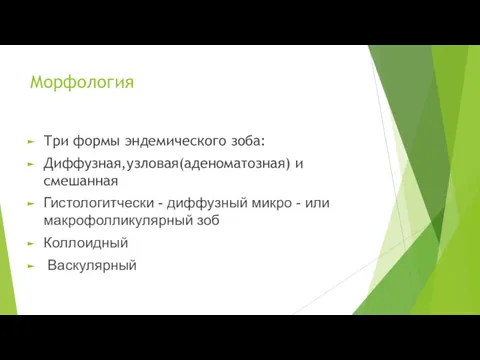 Морфология

Три формы эндемического зоба:

Диффузная,узловая(аденоматозная) и смешанная

Гистологитчески - диффузный микро - или макрофолликулярный зоб

Коллоидный

Васкулярный